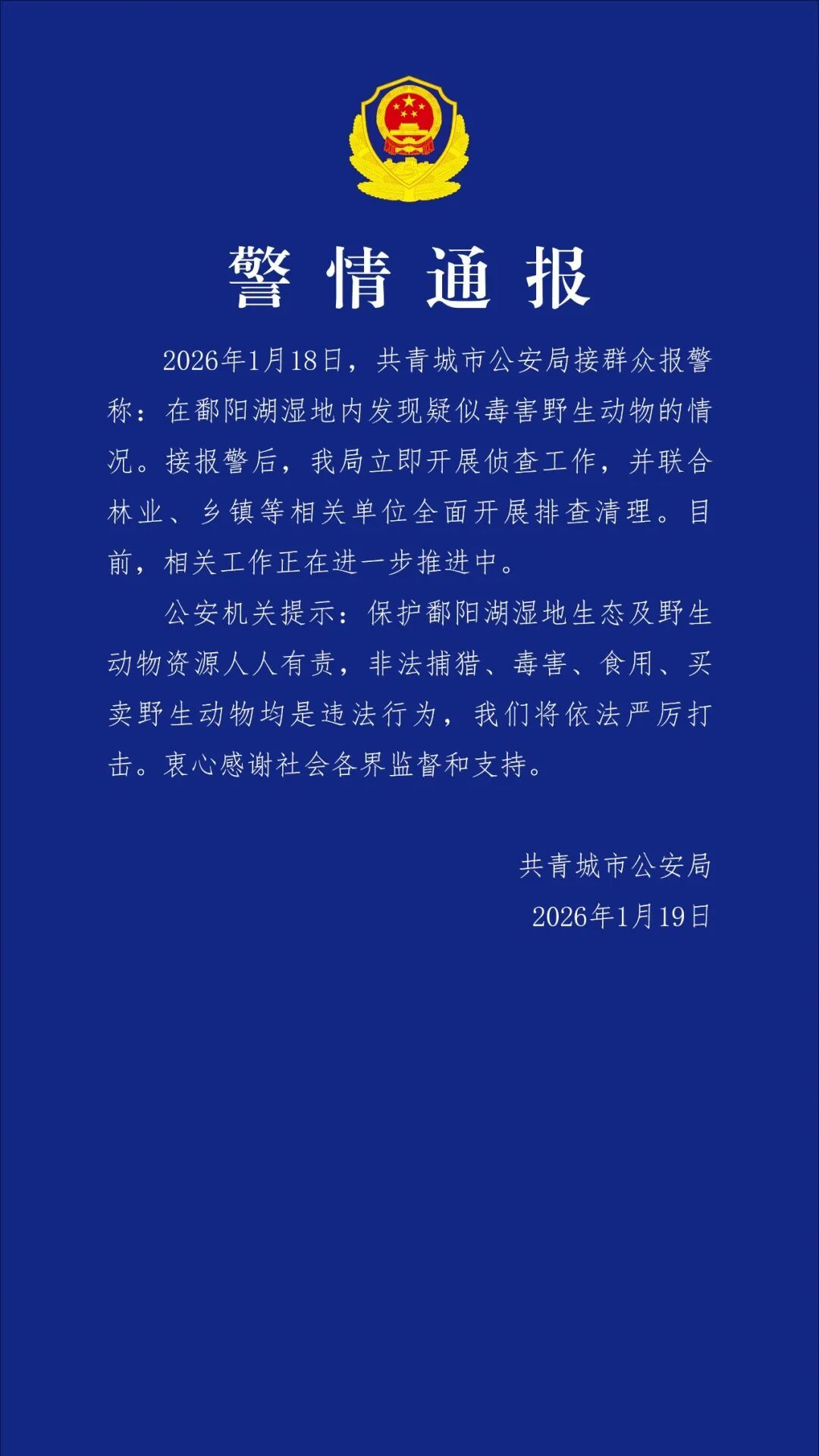 警情通报

2026年1月18日，共青城市公安局接群众报警称：在鄱阳湖湿地内发现疑似毒害野生动物的情况。接报警后，我局立即开展侦查工作，并联合林业、乡镇等相关单位全面开展排查清理。目前，相关工作正在进一步推进中。

公安机关提示：保护鄱阳湖湿地生态及野生动物资源人人有责，非法捕猎、毒害、食用、买卖野生动物均是违法行为，我们将依法严厉打击。衷心感谢社会各界监督和支持。

共青城市公安局
2026年1月19日